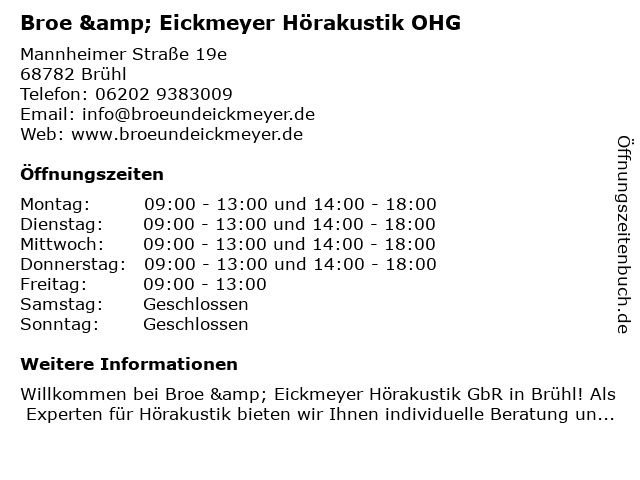 Broe &amp; Eickmeyer Hörakustik OHG

Mannheimer Straße 19e
68782 Brühl
Telefon: 06202 9383009
Email: info@broeundeickmeyer.de
Web: www.broeundeickmeyer.de

Öffnungszeiten

Montag: 09:00 - 13:00 und 14:00 - 18:00
Dienstag: 09:00 - 13:00 und 14:00 - 18:00
Mittwoch: 09:00 - 13:00 und 14:00 - 18:00
Donnerstag: 09:00 - 13:00 und 14:00 - 18:00
Freitag: 09:00 - 13:00
Samstag: Geschlossen
Sonntag: Geschlossen

Weitere Informationen

Willkommen bei Broe &amp; Eickmeyer Hörakustik GbR in Brühl! Als Experten für Hörakustik bieten wir Ihnen individuelle Beratung un...

Öffnungszeitenbuch.de